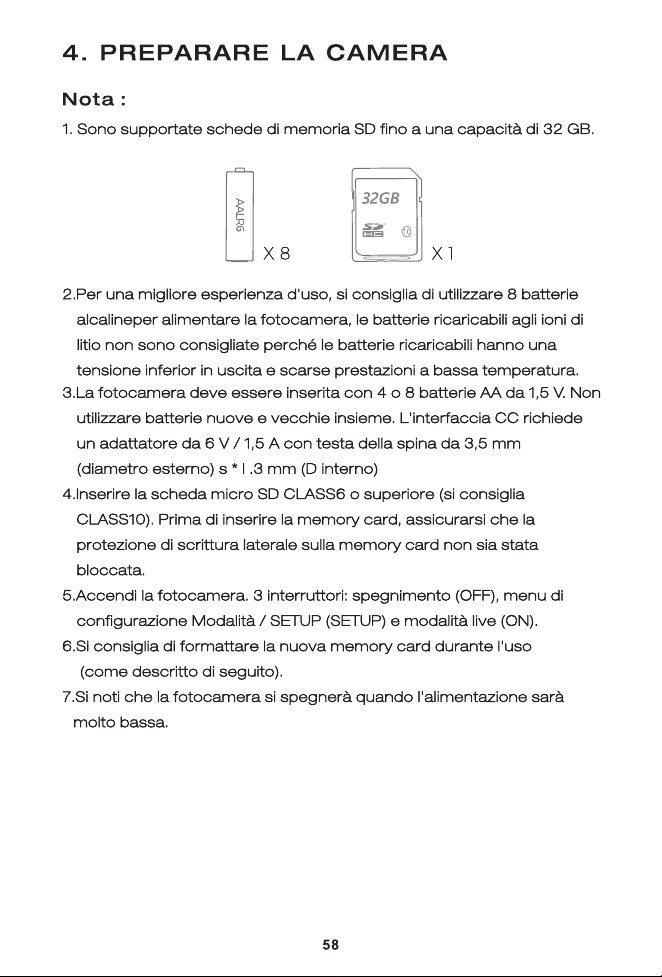 4. PREPARARE LA CAMERA

Nota :

1. Sono supportate schede di memoria SD fino a una capacità di 32 GB.

AALR6

X 8

32GB

X 1

2.Per una migliore esperienza d'uso, si consiglia di utilizzare 8 batterie alcalineper alimentare la fotocamera, le batterie ricaricabili agli ioni di litio non sono consigliate perché le batterie ricaricabili hanno una tensione inferior in uscita e scarse prestazioni a bassa temperatura.

3.La fotocamera deve essere inserita con 4 o 8 batterie AA da 1,5 V. Non utilizzare batterie nuove e vecchie insieme. L'interfaccia CC richiede un adattatore da 6 V / 1,5 A con testa della spina da 3,5 mm (diametro esterno) s * l .3 mm (D interno)

4.Inserire la scheda micro SD CLASS6 o superiore (si consiglia CLASS10). Prima di inserire la memory card, assicurarsi che la protezione di scrittura laterale sulla memory card non sia stata bloccata.

5.Accendi la fotocamera. 3 interruttori: spegnimento (OFF), menu di configurazione Modalità / SETUP (SETUP) e modalità live (ON).

6.Si consiglia di formattare la nuova memory card durante l'uso (come descritto di seguito).

7.Si noti che la fotocamera si spegnerà quando l'alimentazione sarà molto bassa.

58